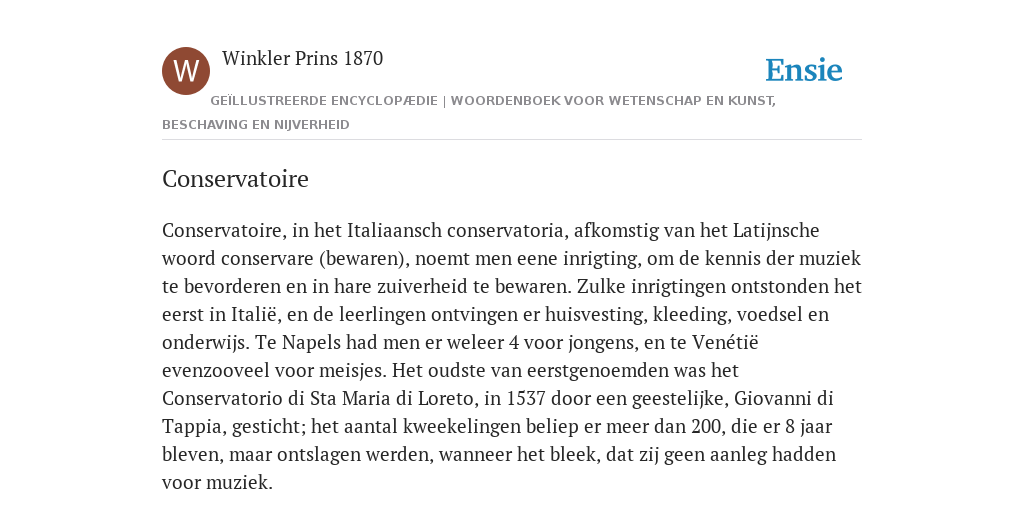 W

Winkler Prins 1870

Ensie

GEÏLLUSTREERDE ENCYCLOPÆDIE | WOORDENBOEK VOOR WETENSCHAP EN KUNST, BESCHAVING EN NIJVERHEID

Conservatoire

Conservatoire, in het Italiaansch conservatoria, afkomstig van het Latijnsche woord conservare (bewaren), noemt men eene inrigting, om de kennis der muziek te bevorderen en in hare zuiverheid te bewaren. Zulke inrigtingen ontstonden het eerst in Italië, en de leerlingen ontvingen er huisvesting, kleeding, voedsel en onderwijs. Te Napels had men er weleer 4 voor jongens, en te Venétië evenzooveel voor meisjes. Het oudste van eerstgenoemden was het Conservatorio di Sta Maria di Loreto, in 1537 door een geestelijke, Giovanni di Tappia, gesticht; het aantal kweekelingen beliep er meer dan 200, die er 8 jaar bleven, maar ontslagen werden, wanneer het bleek, dat zij geen aanleg hadden voor muziek.